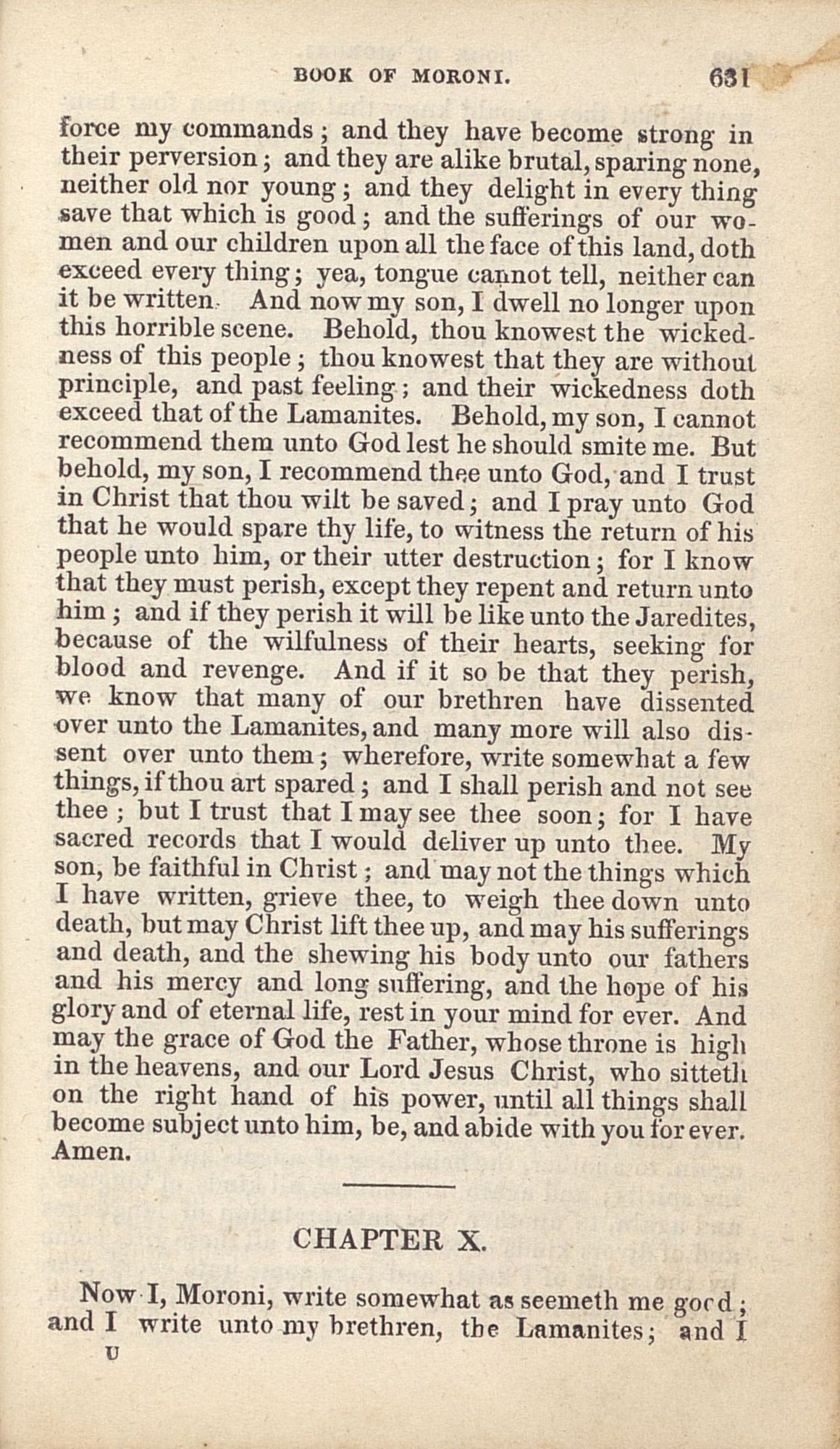 BOOK OF MORONI. 631

force my commands; and they have become strong in their perversion; and they are alike brutal, sparing none, neither old nor young; and they delight in every thing save that which is good; and the sufferings of our women and our children upon all the face of this land, doth exceed every thing; yea, tongue cannot tell, neither can it be written. And now my son, I dwell no longer upon this horrible scene. Behold, thou knowest the wickedness of this people; thou knowest that they are without principle, and past feeling; and their wickedness doth exceed that of the Lamanites. Behold, my son, I cannot recommend them unto God lest he should smite me. But behold, my son, I recommend thee unto God, and I trust in Christ that thou wilt be saved; and I pray unto God that he would spare thy life, to witness the return of his people unto him, or their utter destruction; for I know that they must perish, except they repent and return unto him; and if they perish it will be like unto the Jaredites, because of the wilfulness of their hearts, seeking for blood and revenge. And if it so be that they perish, we know that many of our brethren have dissented over unto the Lamanites, and many more will also dissent over unto them; wherefore, write somewhat a few things, if thou art spared; and I shall perish and not see thee; but I trust that I may see thee soon; for I have sacred records that I would deliver up unto thee. My son, be faithful in Christ; and may not the things which I have written, grieve thee, to weigh thee down unto death, but may Christ lift thee up, and may his sufferings and death, and the shewing his body unto our fathers and his mercy and long suffering, and the hope of his glory and of eternal life, rest in your mind for ever. And may the grace of God the Father, whose throne is high in the heavens, and our Lord Jesus Christ, who sitteth on the right hand of his power, until all things shall become subject unto him, be, and abide with you for ever. Amen.

CHAPTER X.

Now I, Moroni, write somewhat as seemeth me good; and I write unto my brethren, the Lamanites; and I
U